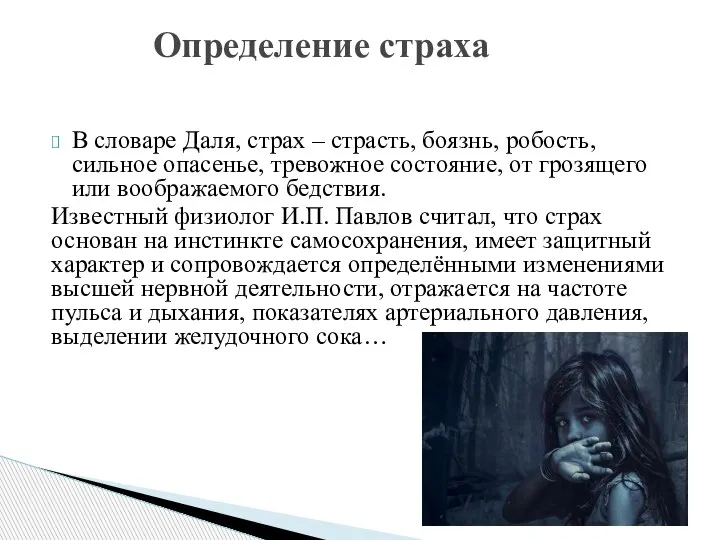 Определение страха

В словаре Даля, страх – страсть, боязнь, робость, сильное опасенье, тревожное состояние, от грозящего или воображаемого бедствия.

Известный физиолог И.П. Павлов считал, что страх основан на инстинкте самосохранения, имеет защитный характер и сопровождается определёнными изменениями высшей нервной деятельности, отражается на частоте пульса и дыхания, показателях артериального давления, выделении желудочного сока…